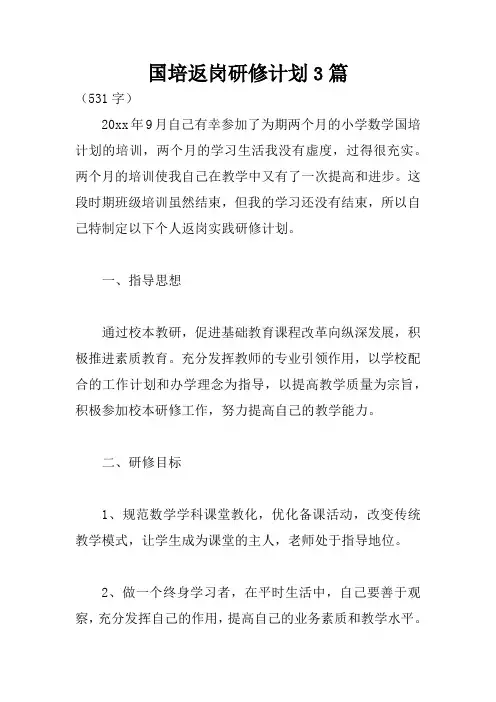 国培返岗研修计划3篇

（531字）

20xx年9月自己有幸参加了为期两个月的小学数学国培计划的培训，两个月的学习生活我没有虚度，过得很充实。两个月的培训使我自己在教学中又有了一次提高和进步。这段时期班级培训虽然结束，但我的学习还没有结束，所以自己特制定以下个人返岗实践研修计划。

一、指导思想

通过校本教研，促进基础教育课程改革向纵深发展，积极推进素质教育。充分发挥教师的专业引领作用，以学校配合的工作计划和办学理念为指导，以提高教学质量为宗旨，积极参加校本研修工作，努力提高自己的教学能力。

二、研修目标

1、规范数学学科课堂教化，优化备课活动，改变传统教学模式，让学生成为课堂的主人，老师处于指导地位。

2、做一个终身学习者，在平时生活中，自己要善于观察，充分发挥自己的作用，提高自己的业务素质和教学水平。